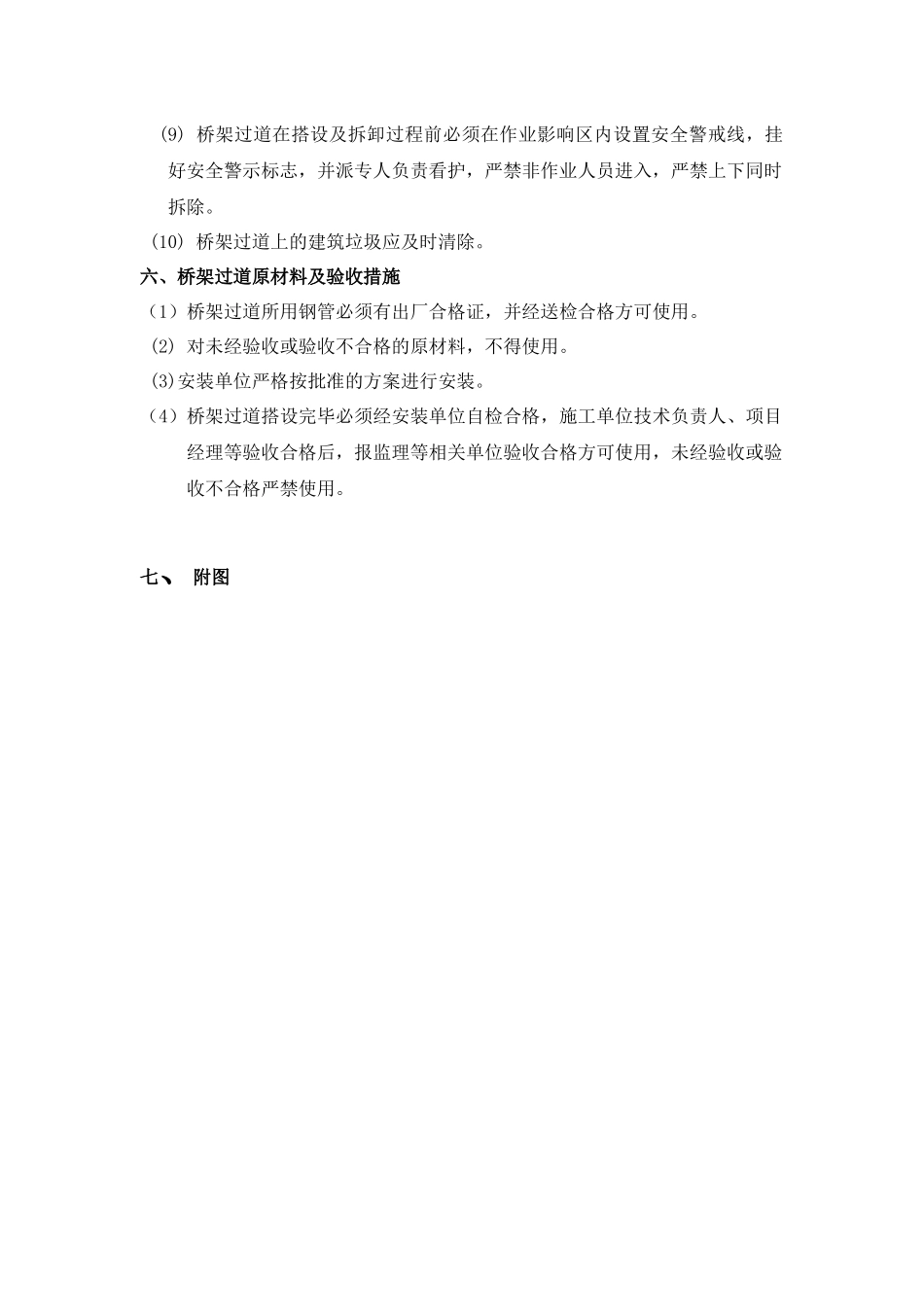 (9) 桥架过道在搭设及拆卸过程前必须在作业影响区内设置安全警戒线，挂好安全警示标志，并派专人负责看护，严禁非作业人员进入，严禁上下同时拆除。

(10) 桥架过道上的建筑垃圾应及时清除。

六、桥架过道原材料及验收措施

（1）桥架过道所用钢管必须有出厂合格证，并经送检合格方可使用。

(2) 对未经验收或验收不合格的原材料，不得使用。

(3)安装单位严格按批准的方案进行安装。

（4）桥架过道搭设完毕必须经安装单位自检合格，施工单位技术负责人、项目经理等验收合格后，报监理等相关单位验收合格方可使用，未经验收或验收不合格严禁使用。

七、 附图